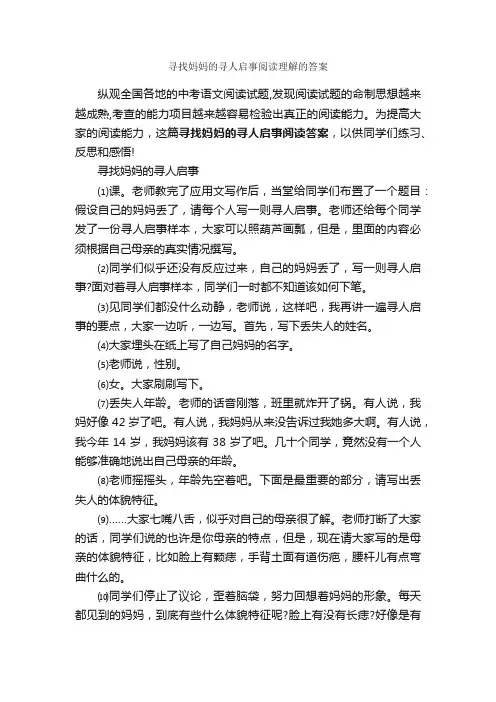 寻找妈妈的寻人启事阅读理解的答案

纵观全国各地的中考语文阅读试题,发现阅读试题的命制思想越来越成熟,考查的能力项目越来越容易检验出真正的阅读能力。为提高大家的阅读能力，这篇寻找妈妈的寻人启事阅读答案，以供同学们练习、反思和感悟!

寻找妈妈的寻人启事

⑴课。老师教完了应用文写作后，当堂给同学们布置了一个题目：假设自己的妈妈丢了，请每个人写一则寻人启事。老师还给每个同学发了一份寻人启事样本，大家可以照葫芦画瓢，但是，里面的内容必须根据自己母亲的真实情况撰写。

⑵同学们似乎还没有反应过来，自己的妈妈丢了，写一则寻人启事?面对着寻人启事样本，同学们一时都不知道该如何下笔。

⑶见同学们都没什么动静，老师说，这样吧，我再讲一遍寻人启事的要点，大家一边听，一边写。首先，写下丢失人的姓名。

⑷大家埋头在纸上写了自己妈妈的名字。

⑸老师说，性别。

⑹女。大家刷刷写下。

⑺丢失人年龄。老师的话音刚落，班里就炸开了锅。有人说，我妈好像 42 岁了吧。有人说，我妈妈从来没告诉过我她多大啊。有人说，我今年 14 岁，我妈妈该有 38 岁了吧。几十个同学，竟然没有一个人能够准确地说出自己母亲的年龄。

⑻老师摇摇头，年龄先空着吧。下面是最重要的部分，请写出丢失人的体貌特征。

⑼……大家七嘴八舌，似乎对自己的母亲很了解。老师打断了大家的话，同学们说的也许是你母亲的特点，但是，现在请大家写的是母亲的体貌特征，比如脸上有颗痣，手背上面有道伤疤，腰杆儿有点弯曲什么的。

⑽同学们停止了议论，歪着脑袋，努力回想着妈妈的形象。每天都见到的妈妈，到底有些什么体貌特征呢?脸上有没有长痣?好像是有